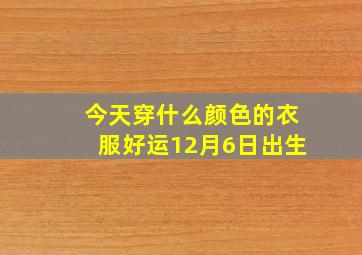 今天穿什么颜色的衣服好运12月6日出生